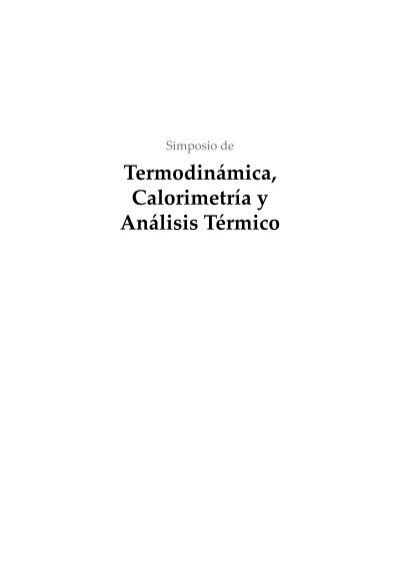 Simposio de

Termodinámica, Calorimetría y Análisis Térmico